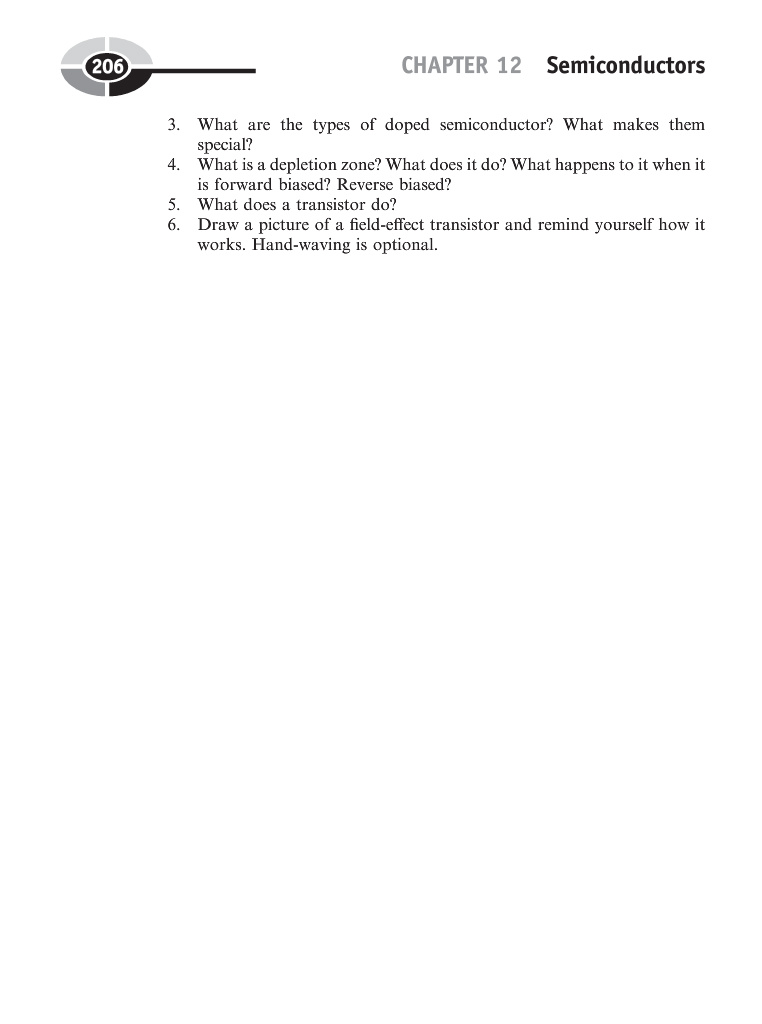 206

CHAPTER 12 Semiconductors

3. What are the types of doped semiconductor? What makes them special?
4. What is a depletion zone? What does it do? What happens to it when it is forward biased? Reverse biased?
5. What does a transistor do?
6. Draw a picture of a field-effect transistor and remind yourself how it works. Hand-waving is optional.